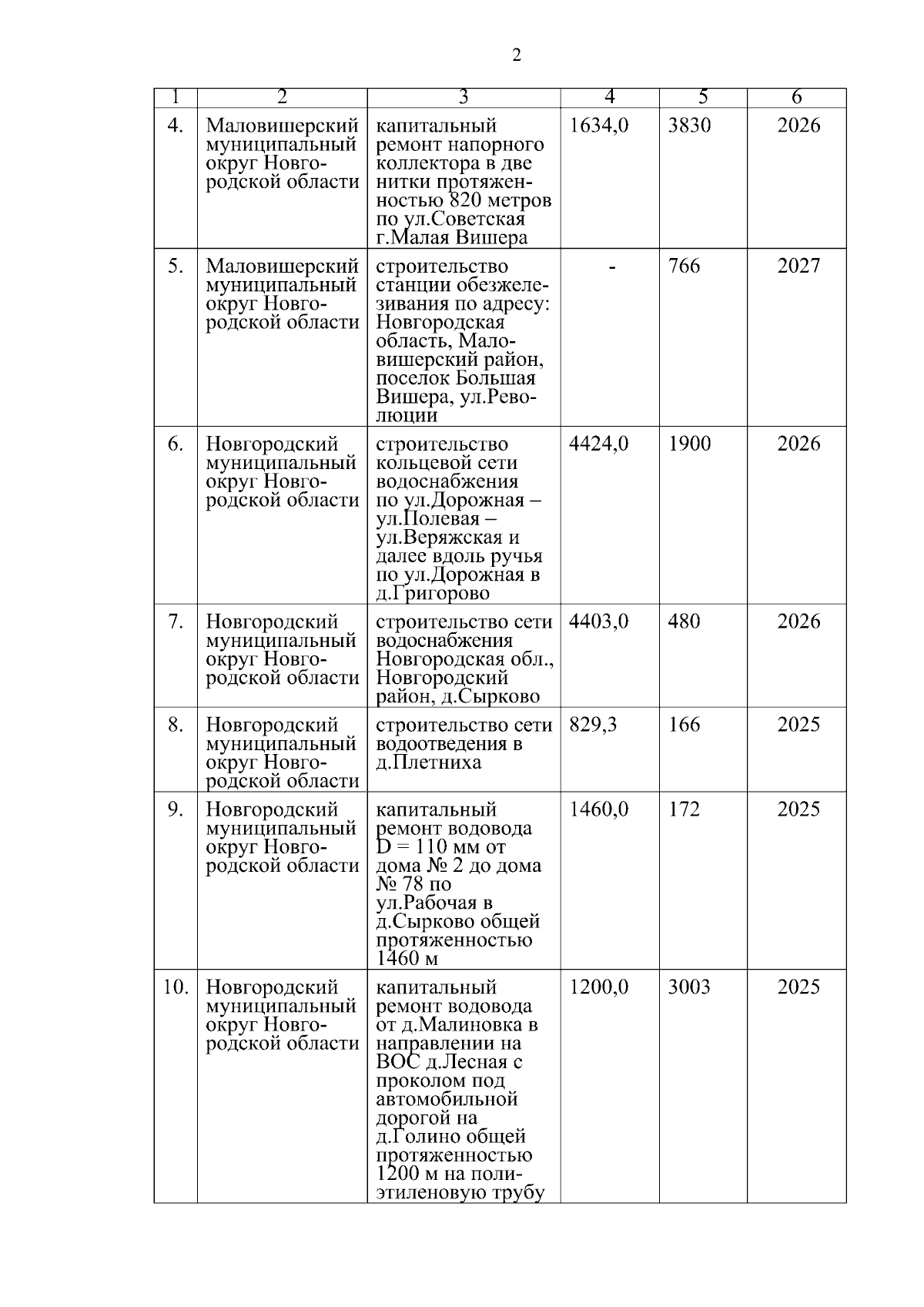 2

| 1 | 2 | 3 | 4 | 5 | 6 |
|---|---|---|---|---|---|
| 4. | Маловишерский муниципальный округ Новгородской области | капитальный ремонт напорного коллектора в две нитки протяженностью 820 метров по ул.Советская г.Малая Вишера | 1634,0 | 3830 | 2026 |
| 5. | Маловишерский муниципальный округ Новгородской области | строительство станции обезжелезивания по адресу: Новгородская область, Маловишерский район, поселок Большая Вишера, ул.Революции | - | 766 | 2027 |
| 6. | Новгородский муниципальный округ Новгородской области | строительство кольцевой сети водоснабжения по ул.Дорожная – ул.Полевая – ул.Веряжская и далее вдоль ручья по ул.Дорожная в д.Григорово | 4424,0 | 1900 | 2026 |
| 7. | Новгородский муниципальный округ Новгородской области | строительство сети водоснабжения Новгородская обл., Новгородский район, д.Сырково | 4403,0 | 480 | 2026 |
| 8. | Новгородский муниципальный округ Новгородской области | строительство сети водоотведения в д.Плетниха | 829,3 | 166 | 2025 |
| 9. | Новгородский муниципальный округ Новгородской области | капитальный ремонт водовода D = 110 мм от дома № 2 до дома № 78 по ул.Рабочая в д.Сырково общей протяженностью 1460 м | 1460,0 | 172 | 2025 |
| 10. | Новгородский муниципальный округ Новгородской области | капитальный ремонт водовода от д.Малиновка в направлении на ВОС д.Лесная с проколом под автомобильной дорогой на д.Голино общей протяженностью 1200 м на полиэтиленовую трубу | 1200,0 | 3003 | 2025 |